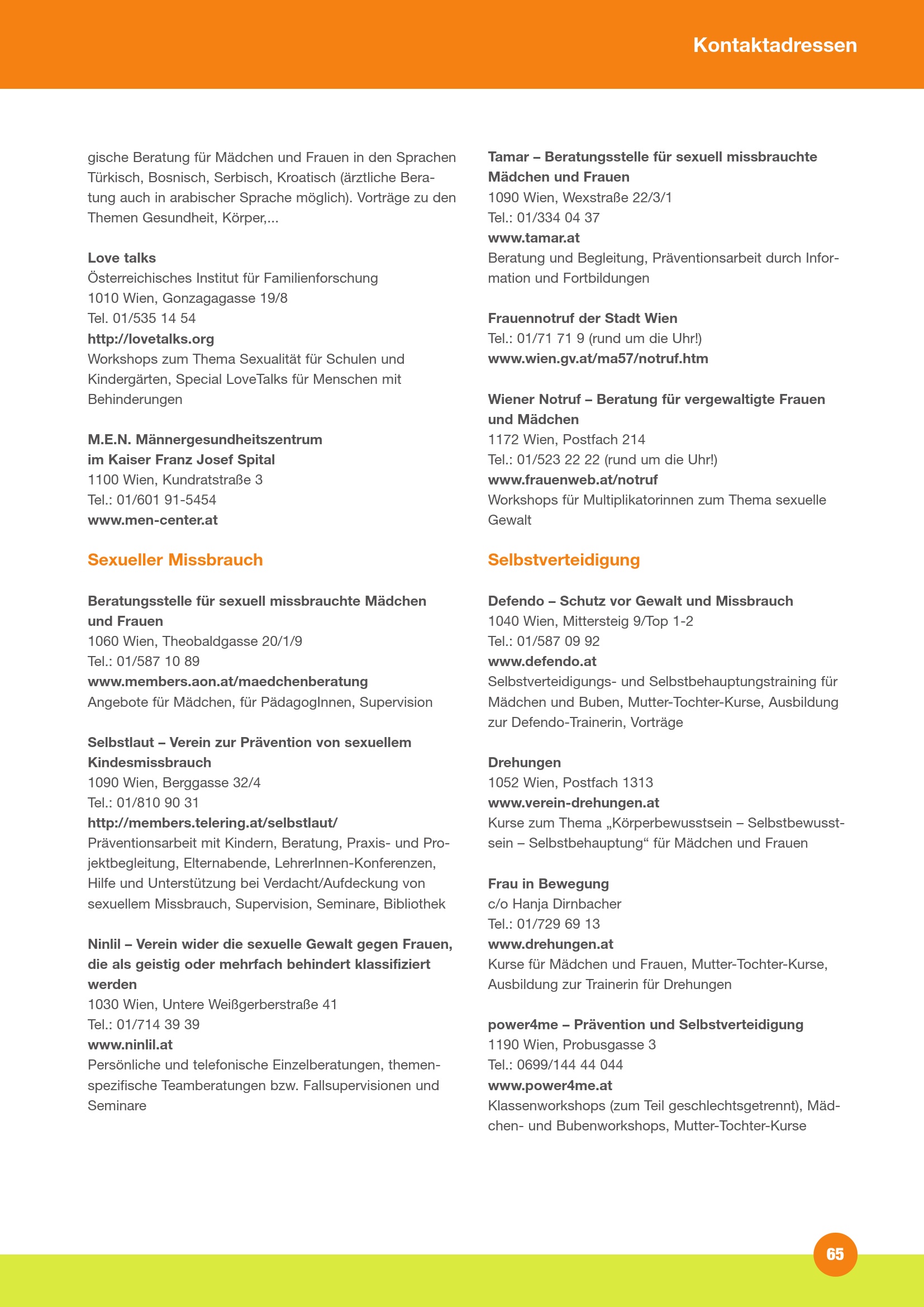 Kontaktadressen

gische Beratung für Mädchen und Frauen in den Sprachen Türkisch, Bosnisch, Serbisch, Kroatisch (ärztliche Beratung auch in arabischer Sprache möglich). Vorträge zu den Themen Gesundheit, Körper,...

Love talks
Österreichisches Institut für Familienforschung
1010 Wien, Gonzagagasse 19/8
Tel. 01/535 14 54
http://lovetalks.org
Workshops zum Thema Sexualität für Schulen und Kindergärten, Special LoveTalks für Menschen mit Behinderungen

M.E.N. Männergesundheitszentrum
im Kaiser Franz Josef Spital
1100 Wien, Kundratstraße 3
Tel.: 01/601 91-5454
www.men-center.at

Sexueller Missbrauch

Beratungsstelle für sexuell missbrauchte Mädchen und Frauen
1060 Wien, Theobaldgasse 20/1/9
Tel.: 01/587 10 89
www.members.aon.at/maedchenberatung
Angebote für Mädchen, für PädagogInnen, Supervision

Selbstlaut – Verein zur Prävention von sexuellem Kindesmissbrauch
1090 Wien, Berggasse 32/4
Tel.: 01/810 90 31
http://members.telering.at/selbstlaut/
Präventionsarbeit mit Kindern, Beratung, Praxis- und Projektbegleitung, Elternabende, LehrerInnen-Konferenzen, Hilfe und Unterstützung bei Verdacht/Aufdeckung von sexuellem Missbrauch, Supervision, Seminare, Bibliothek

Ninlil – Verein wider die sexuelle Gewalt gegen Frauen, die als geistig oder mehrfach behindert klassifiziert werden
1030 Wien, Untere Weißgerberstraße 41
Tel.: 01/714 39 39
www.ninlil.at
Persönliche und telefonische Einzelberatungen, themenspezifische Teamberatungen bzw. Fallsupervisionen und Seminare

Tamar – Beratungsstelle für sexuell missbrauchte Mädchen und Frauen
1090 Wien, Wexstraße 22/3/1
Tel.: 01/334 04 37
www.tamar.at
Beratung und Begleitung, Präventionsarbeit durch Information und Fortbildungen

Frauennotruf der Stadt Wien
Tel.: 01/71 71 9 (rund um die Uhr!)
www.wien.gv.at/ma57/notruf.htm

Wiener Notruf – Beratung für vergewaltigte Frauen und Mädchen
1172 Wien, Postfach 214
Tel.: 01/523 22 22 (rund um die Uhr!)
www.frauenweb.at/notruf
Workshops für Multiplikatorinnen zum Thema sexuelle Gewalt

Selbstverteidigung

Defendo – Schutz vor Gewalt und Missbrauch
1040 Wien, Mittersteig 9/Top 1-2
Tel.: 01/587 09 92
www.defendo.at
Selbstverteidigungs- und Selbstbehauptungstraining für Mädchen und Buben, Mutter-Tochter-Kurse, Ausbildung zur Defendo-Trainerin, Vorträge

Drehungen
1052 Wien, Postfach 1313
www.verein-drehungen.at
Kurse zum Thema „Körperbewusstsein – Selbstbewusstsein – Selbstbehauptung“ für Mädchen und Frauen

Frau in Bewegung
c/o Hanja Dirnbacher
Tel.: 01/729 69 13
www.drehungen.at
Kurse für Mädchen und Frauen, Mutter-Tochter-Kurse, Ausbildung zur Trainerin für Drehungen

power4me – Prävention und Selbstverteidigung
1190 Wien, Probusgasse 3
Tel.: 0699/144 44 044
www.power4me.at
Klassenworkshops (zum Teil geschlechtsgetrennt), Mädchen- und Bubenworkshops, Mutter-Tochter-Kurse

65